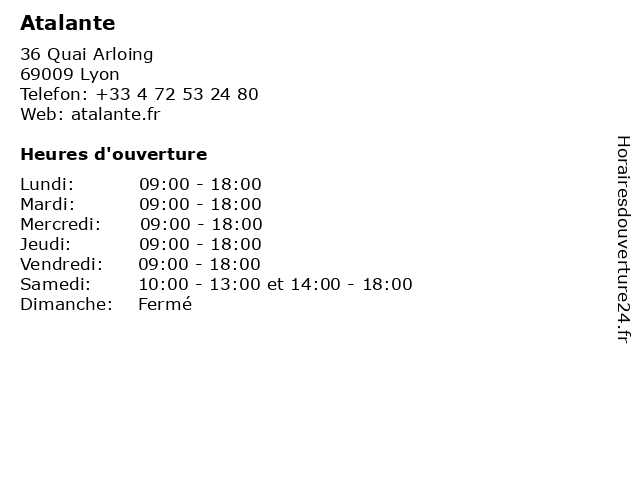 Atalante

36 Quai Arloing
69009 Lyon
Telefon: +33 4 72 53 24 80
Web: atalante.fr

Heures d'ouverture

Lundi: 09:00 - 18:00
Mardi: 09:00 - 18:00
Mercredi: 09:00 - 18:00
Jeudi: 09:00 - 18:00
Vendredi: 09:00 - 18:00
Samedi: 10:00 - 13:00 et 14:00 - 18:00
Dimanche: Fermé

Horairesdouverture24.fr